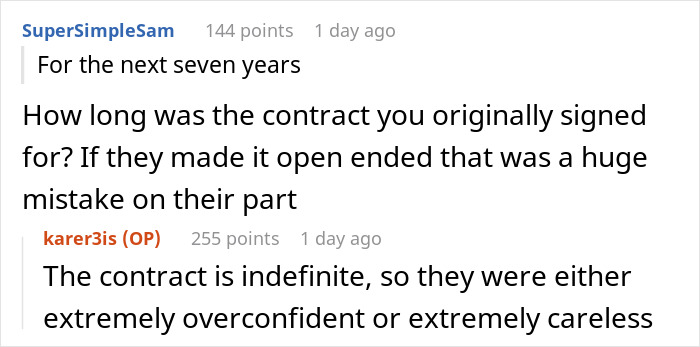 SuperSimpleSam 144 points 1 day ago

For the next seven years

How long was the contract you originally signed for? If they made it open ended that was a huge mistake on their part

karer3is (OP) 255 points 1 day ago

The contract is indefinite, so they were either extremely overconfident or extremely careless